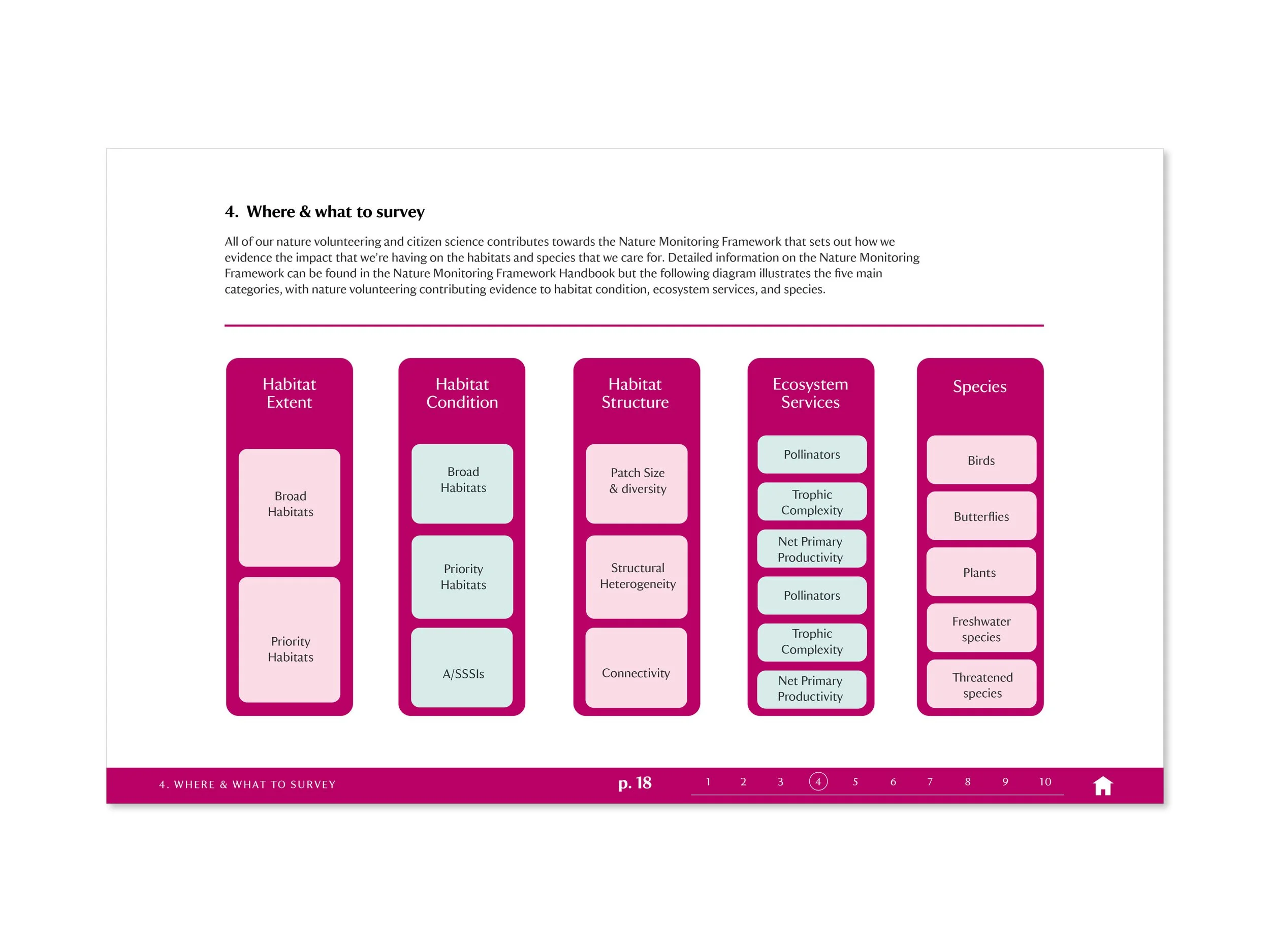 4. Where & what to survey

All of our nature volunteering and citizen science contributes towards the Nature Monitoring Framework that sets out how we evidence the impact that we're having on the habitats and species that we care for. Detailed information on the Nature Monitoring Framework can be found in the Nature Monitoring Framework Handbook but the following diagram illustrates the five main categories, with nature volunteering contributing evidence to habitat condition, ecosystem services, and species.

Habitat Extent

Broad Habitats

Priority Habitats

Habitat Condition

Broad Habitats

Priority Habitats

A/SSSIs

Habitat Structure

Patch Size & diversity

Structural Heterogeneity

Connectivity

Ecosystem Services

Pollinators

Trophic Complexity

Net Primary Productivity

Pollinators

Trophic Complexity

Net Primary Productivity

Species

Birds

Butterflies

Plants

Freshwater species

Threatened species

4. WHERE & WHAT TO SURVEY

p. 18

1 2 3 4 5 6 7 8 9 10